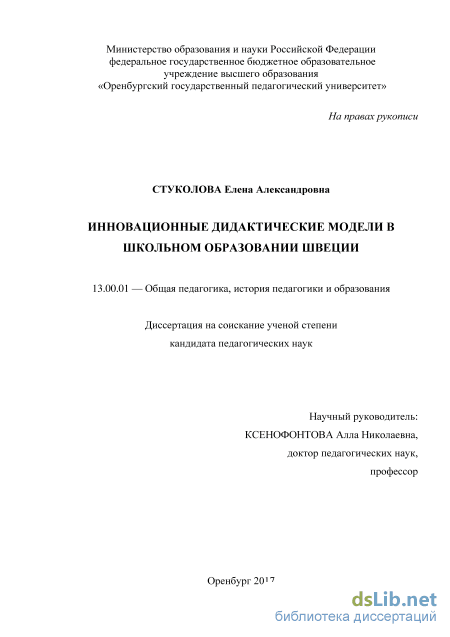 Министерство образования и науки Российской Федерации
федеральное государственное бюджетное образовательное
учреждение высшего образования
«Оренбургский государственный педагогический университет»

На правах рукописи

СТУКОЛОВА Елена Александровна

ИННОВАЦИОННЫЕ ДИДАКТИЧЕСКИЕ МОДЕЛИ В ШКОЛЬНОМ ОБРАЗОВАНИИ ШВЕЦИИ

13.00.01 — Общая педагогика, история педагогики и образования

Диссертация на соискание ученой степени
кандидата педагогических наук

Научный руководитель:
КСЕНОФОНТОВА Алла Николаевна,
доктор педагогических наук,
профессор

Оренбург 2017

dsLib.net
библиотека диссертаций